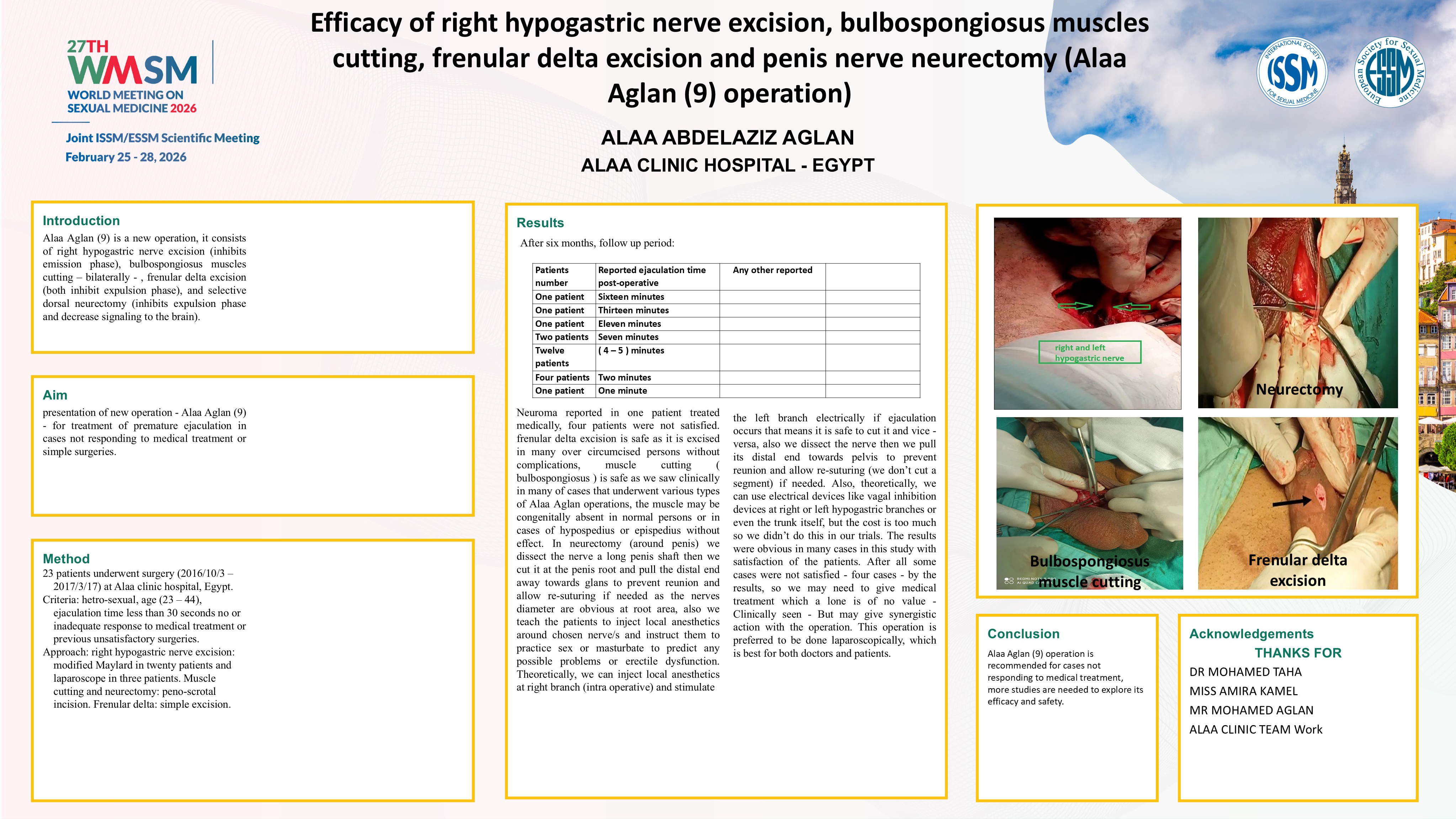 27TH
WMSM
WORLD MEETING ON
SEXUAL MEDICINE 2026

Joint ISSM/ESSM Scientific Meeting
February 25 - 28, 2026

Efficacy of right hypogastric nerve excision, bulbospongiosus muscles cutting, frenular delta excision and penis nerve neurectomy (Alaa Aglan (9) operation)

ALAA ABDELAZIZ AGLAN
ALAA CLINIC HOSPITAL - EGYPT

INTERNATIONAL SOCIETY FOR SEXUAL MEDICINE ISSM

European Society for Sexual Medicine ESSM

Introduction

Alaa Aglan (9) is a new operation, it consists of right hypogastric nerve excision (inhibits emission phase), bulbospongiosus muscles cutting – bilaterally - , frenular delta excision (both inhibit expulsion phase), and selective dorsal neurectomy (inhibits expulsion phase and decrease signaling to the brain).

Aim

presentation of new operation - Alaa Aglan (9) - for treatment of premature ejaculation in cases not responding to medical treatment or simple surgeries.

Method

23 patients underwent surgery (2016/10/3 – 2017/3/17) at Alaa clinic hospital, Egypt.
Criteria: hetro-sexual, age (23 – 44), ejaculation time less than 30 seconds no or inadequate response to medical treatment or previous unsatisfactory surgeries.
Approach: right hypogastric nerve excision: modified Maylard in twenty patients and laparoscope in three patients. Muscle cutting and neurectomy: peno-scrotal incision. Frenular delta: simple excision.

Results

After six months, follow up period:

| Patients number | Reported ejaculation time post-operative | Any other reported | |
|---|---|---|---|
| One patient | Sixteen minutes | | |
| One patient | Thirteen minutes | | |
| One patient | Eleven minutes | | |
| Two patients | Seven minutes | | |
| Twelve patients | ( 4 – 5 ) minutes | | |
| Four patients | Two minutes | | |
| One patient | One minute | | |

Neuroma reported in one patient treated medically, four patients were not satisfied. frenular delta excision is safe as it is excised in many over circumcised persons without complications, muscle cutting ( bulbospongiosus ) is safe as we saw clinically in many of cases that underwent various types of Alaa Aglan operations, the muscle may be congenitally absent in normal persons or in cases of hypospedius or epispedius without effect. In neurectomy (around penis) we dissect the nerve a long penis shaft then we cut it at the penis root and pull the distal end away towards glans to prevent reunion and allow re-suturing if needed as the nerves diameter are obvious at root area, also we teach the patients to inject local anesthetics around chosen nerve/s and instruct them to practice sex or masturbate to predict any possible problems or erectile dysfunction. Theoretically, we can inject local anesthetics at right branch (intra operative) and stimulate the left branch electrically if ejaculation occurs that means it is safe to cut it and vice - versa, also we dissect the nerve then we pull its distal end towards pelvis to prevent reunion and allow re-suturing (we don't cut a segment) if needed. Also, theoretically, we can use electrical devices like vagal inhibition devices at right or left hypogastric branches or even the trunk itself, but the cost is too much so we didn't do this in our trials. The results were obvious in many cases in this study with satisfaction of the patients. After all some cases were not satisfied - four cases - by the results, so we may need to give medical treatment which a lone is of no value - Clinically seen - But may give synergistic action with the operation. This operation is preferred to be done laparoscopically, which is best for both doctors and patients.

right and left hypogastric nerve

Neurectomy

Bulbospongiosus muscle cutting

Frenular delta excision

Conclusion

Alaa Aglan (9) operation is recommended for cases not responding to medical treatment, more studies are needed to explore its efficacy and safety.

Acknowledgements

THANKS FOR
DR MOHAMED TAHA
MISS AMIRA KAMEL
MR MOHAMED AGLAN
ALAA CLINIC TEAM Work